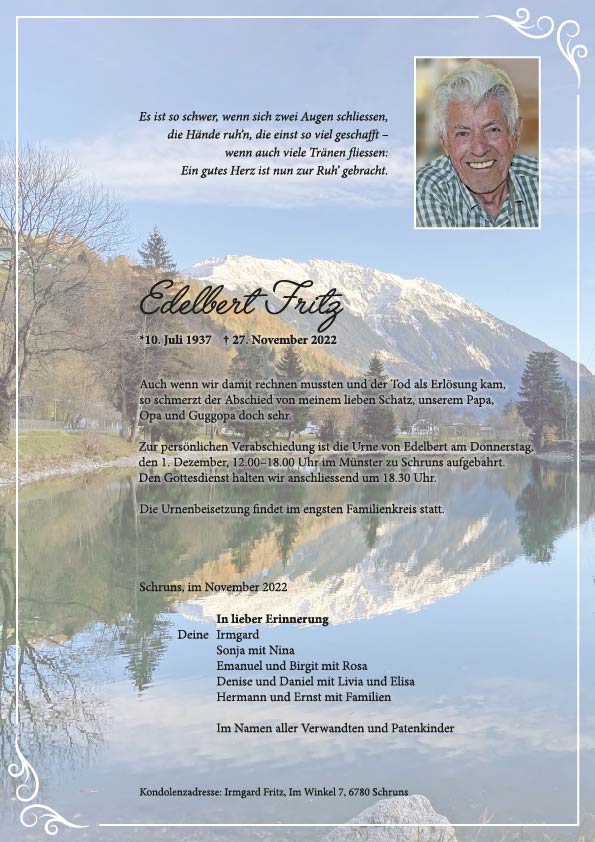 Es ist so schwer, wenn sich zwei Augen schliessen, die Hände ruh'n, die einst so viel geschafft – wenn auch viele Tränen fliessen: Ein gutes Herz ist nun zur Ruh' gebracht.

Edelbert Fritz

*10. Juli 1937 † 27. November 2022

Auch wenn wir damit rechnen mussten und der Tod als Erlösung kam, so schmerzt der Abschied von meinem lieben Schatz, unserem Papa, Opa und Guggopa doch sehr.

Zur persönlichen Verabschiedung ist die Urne von Edelbert am Donnerstag, den 1. Dezember, 12.00–18.00 Uhr im Münster zu Schruns aufgebahrt. Den Gottesdienst halten wir anschliessend um 18.30 Uhr.

Die Urnenbeisetzung findet im engsten Familienkreis statt.

Schruns, im November 2022

In lieber Erinnerung
Deine Irmgard
Sonja mit Nina
Emanuel und Birgit mit Rosa
Denise und Daniel mit Livia und Elisa
Hermann und Ernst mit Familien

Im Namen aller Verwandten und Patenkinder

Kondolenzadresse: Irmgard Fritz, Im Winkel 7, 6780 Schruns